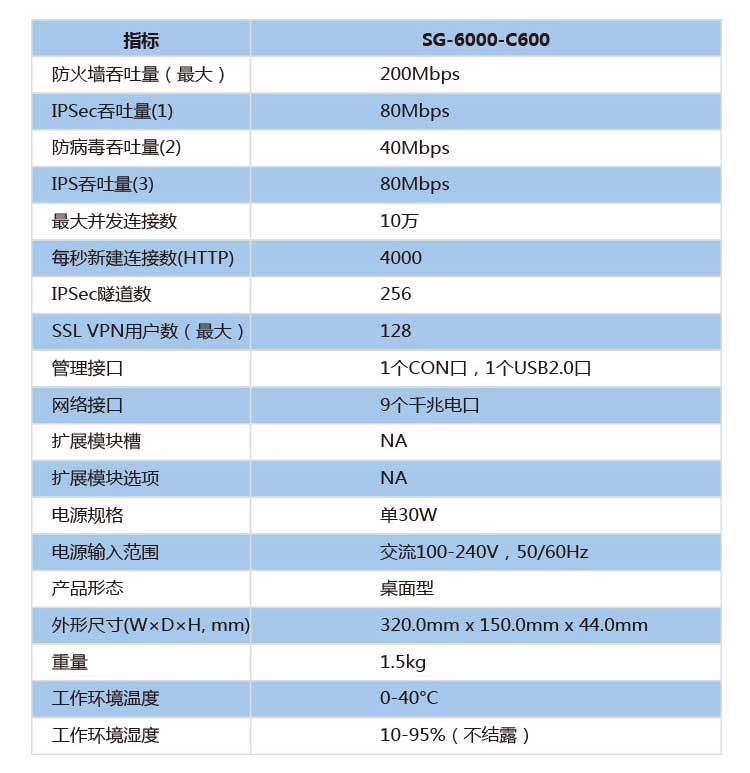 | 指标 | SG-6000-C600 |
|---|---|
| 防火墙吞吐量（最大） | 200Mbps |
| IPSec吞吐量(1) | 80Mbps |
| 防病毒吞吐量(2) | 40Mbps |
| IPS吞吐量(3) | 80Mbps |
| 最大并发连接数 | 10万 |
| 每秒新建连接数(HTTP) | 4000 |
| IPSec隧道数 | 256 |
| SSL VPN用户数（最大） | 128 |
| 管理接口 | 1个CON口，1个USB2.0口 |
| 网络接口 | 9个千兆电口 |
| 扩展模块槽 | NA |
| 扩展模块选项 | NA |
| 电源规格 | 单30W |
| 电源输入范围 | 交流100-240V，50/60Hz |
| 产品形态 | 桌面型 |
| 外形尺寸(W×D×H, mm) | 320.0mm x 150.0mm x 44.0mm |
| 重量 | 1.5kg |
| 工作环境温度 | 0-40°C |
| 工作环境湿度 | 10-95%（不结露） |